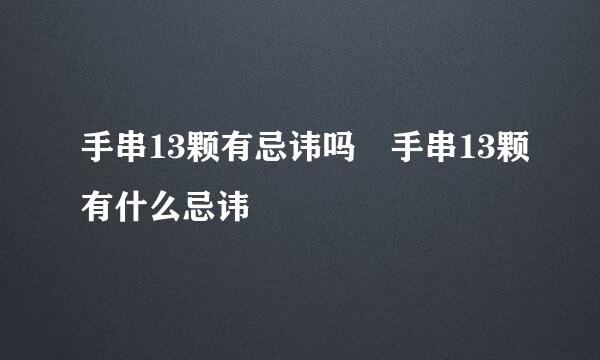 手串13颗有忌讳吗　手串13颗有什么忌讳